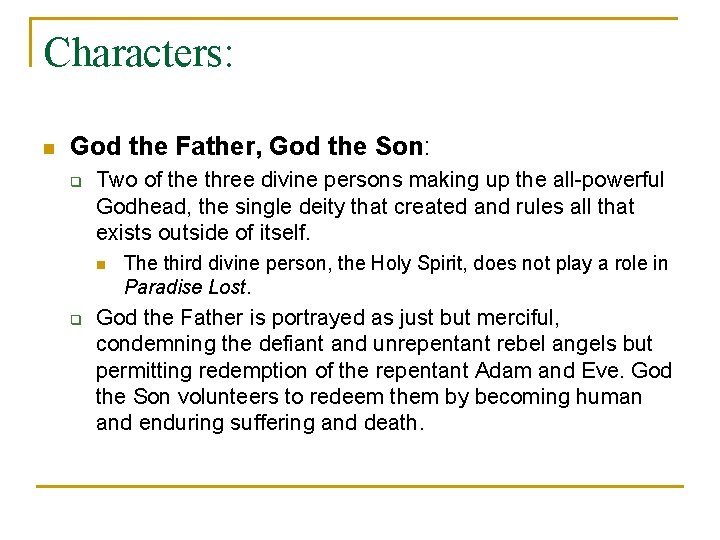 Characters:

• God the Father, God the Son:

☐ Two of the three divine persons making up the all-powerful Godhead, the single deity that created and rules all that exists outside of itself.

• The third divine person, the Holy Spirit, does not play a role in Paradise Lost.

☐ God the Father is portrayed as just but merciful, condemning the defiant and unrepentant rebel angels but permitting redemption of the repentant Adam and Eve. God the Son volunteers to redeem them by becoming human and enduring suffering and death.